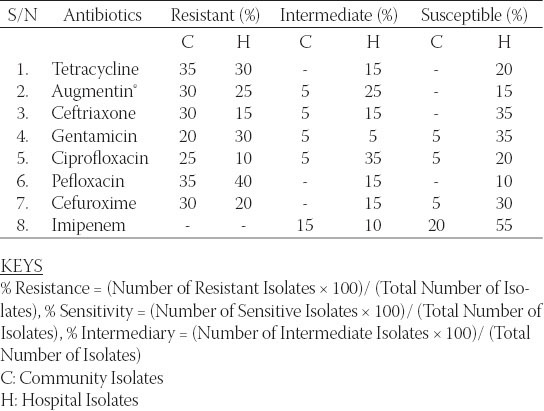 | S/N | Antibiotics | Resistant (%) | | Intermediate (%) | | Susceptible (%) | |
|---|---|---|---|---|---|---|---|
| | | C | H | C | H | C | H |
| 1. | Tetracycline | 35 | 30 | - | 15 | - | 20 |
| 2. | Augmentin® | 30 | 25 | 5 | 25 | - | 15 |
| 3. | Ceftriaxone | 30 | 15 | 5 | 15 | - | 35 |
| 4. | Gentamicin | 20 | 30 | 5 | 5 | 5 | 35 |
| 5. | Ciprofloxacin | 25 | 10 | 5 | 35 | 5 | 20 |
| 6. | Pefloxacin | 35 | 40 | - | 15 | - | 10 |
| 7. | Cefuroxime | 30 | 20 | - | 15 | 5 | 30 |
| 8. | Imipenem | - | - | 15 | 10 | 20 | 55 |

KEYS
% Resistance = (Number of Resistant Isolates × 100)/ (Total Number of Isolates), % Sensitivity = (Number of Sensitive Isolates × 100)/ (Total Number of Isolates), % Intermediary = (Number of Intermediate Isolates × 100)/ (Total Number of Isolates)
C: Community Isolates
H: Hospital Isolates